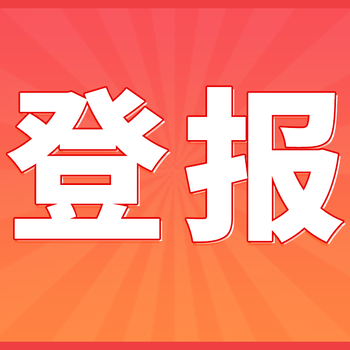 登报